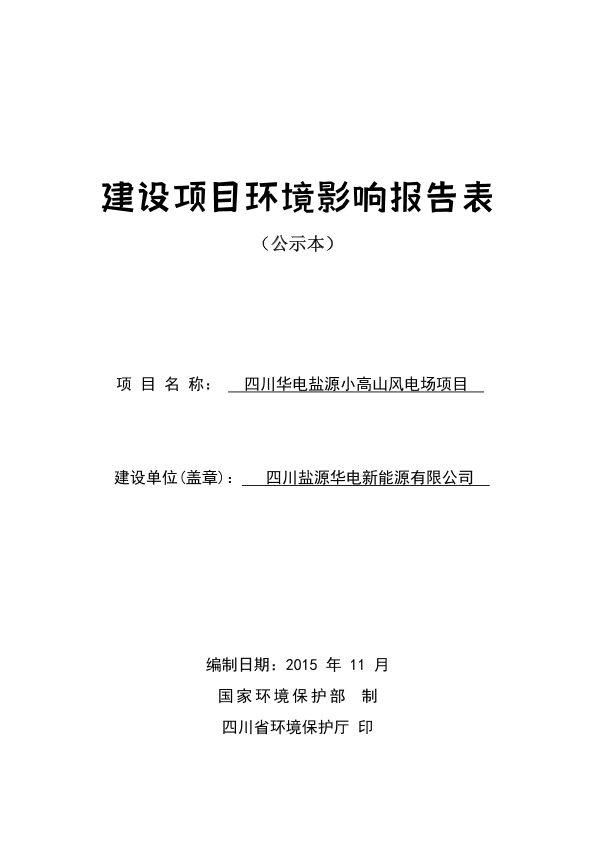 建设项目环境影响报告表

（公示本）

项 目 名 称： 四川华电盐源小高山风电场项目

建设单位(盖章)： 四川盐源华电新能源有限公司

编制日期：2015 年 11 月

国家环境保护部 制

四川省环境保护厅 印